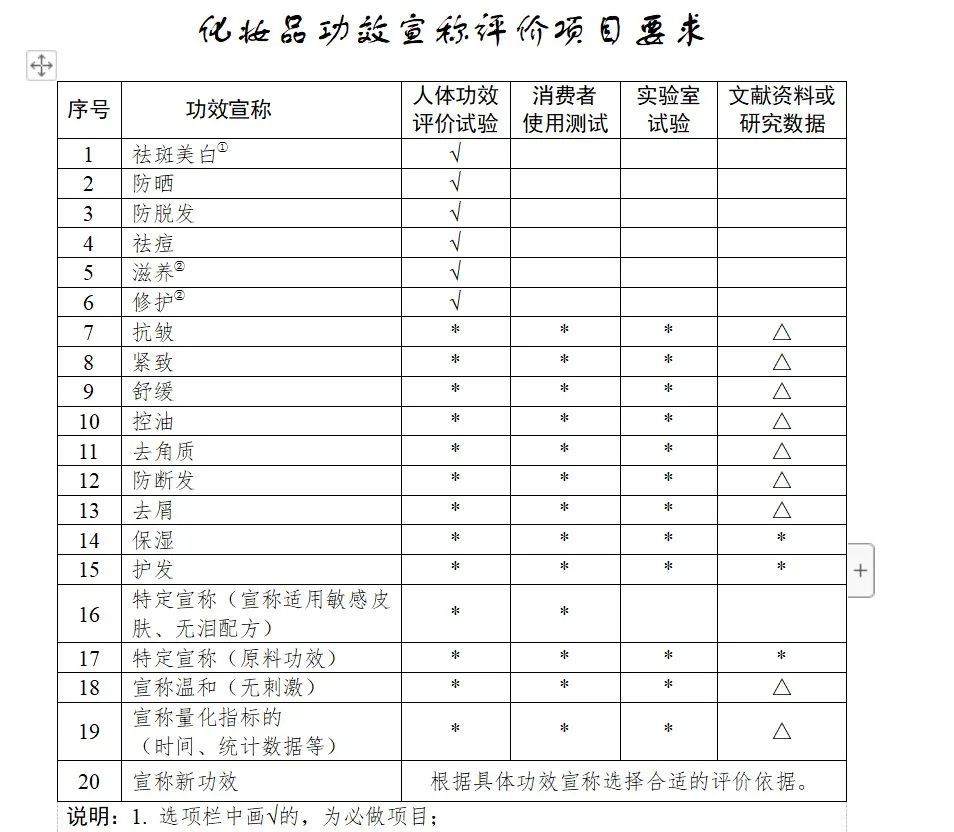 化妆品功效宣称评价项目要求

| 序号 | 功效宣称 | 人体功效评价试验 | 消费者使用测试 | 实验室试验 | 文献资料或研究数据 |
|---|---|---|---|---|---|
| 1 | 祛斑美白$^{①}$ | √ | | | |
| 2 | 防晒 | √ | | | |
| 3 | 防脱发 | √ | | | |
| 4 | 祛痘 | √ | | | |
| 5 | 滋养$^{②}$ | √ | | | |
| 6 | 修护$^{②}$ | √ | | | |
| 7 | 抗皱 | * | * | * | △ |
| 8 | 紧致 | * | * | * | △ |
| 9 | 舒缓 | * | * | * | △ |
| 10 | 控油 | * | * | * | △ |
| 11 | 去角质 | * | * | * | △ |
| 12 | 防断发 | * | * | * | △ |
| 13 | 去屑 | * | * | * | △ |
| 14 | 保湿 | * | * | * | * |
| 15 | 护发 | * | * | * | * |
| 16 | 特定宣称（宣称适用敏感皮肤、无泪配方） | * | * | | |
| 17 | 特定宣称（原料功效） | * | * | * | * |
| 18 | 宣称温和（无刺激） | * | * | * | △ |
| 19 | 宣称量化指标的（时间、统计数据等） | * | * | * | △ |
| 20 | 宣称新功效 | 根据具体功效宣称选择合适的评价依据。 | | | |

说明：1. 选项栏中画√的，为必做项目；